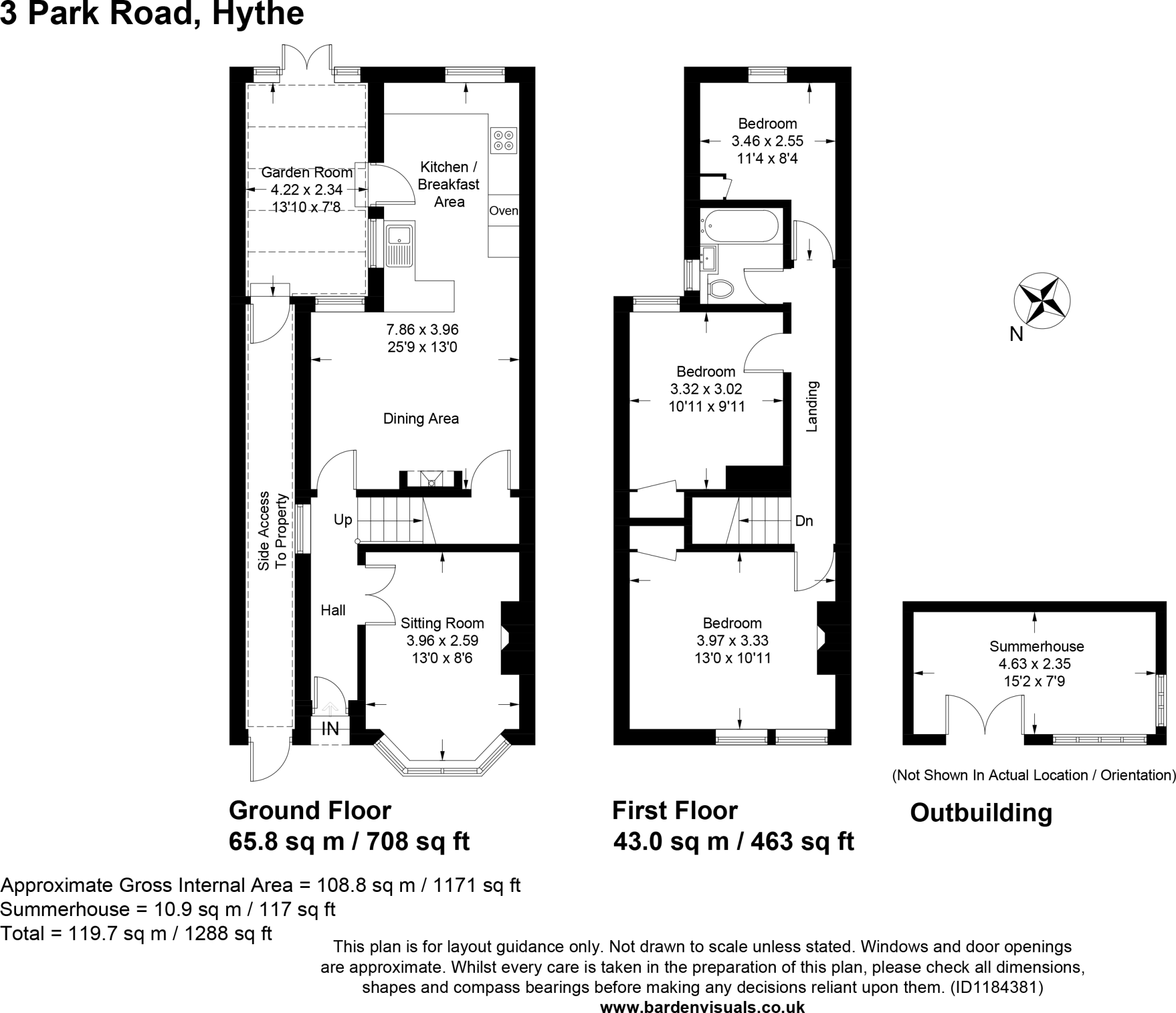 3 Park Road, Hythe

Garden Room
4.22 x 2.34
13'10 x 7'8

Kitchen / Breakfast Area

Oven

7.86 x 3.96
25'9 x 13'0

Dining Area

Side Access To Property

Up

Hall

Sitting Room
3.96 x 2.59
13'0 x 8'6

IN

Bedroom
3.46 x 2.55
11'4 x 8'4

Bedroom
3.32 x 3.02
10'11 x 9'11

Landing

Dn

Bedroom
3.97 x 3.33
13'0 x 10'11

N

Summerhouse
4.63 x 2.35
15'2 x 7'9

(Not Shown In Actual Location / Orientation)

Ground Floor
65.8 sq m / 708 sq ft

First Floor
43.0 sq m / 463 sq ft

Outbuilding

Approximate Gross Internal Area = 108.8 sq m / 1171 sq ft
Summerhouse = 10.9 sq m / 117 sq ft
Total = 119.7 sq m / 1288 sq ft

This plan is for layout guidance only. Not drawn to scale unless stated. Windows and door openings are approximate. Whilst every care is taken in the preparation of this plan, please check all dimensions, shapes and compass bearings before making any decisions reliant upon them. (ID1184381)
www.bardenvisuals.co.uk